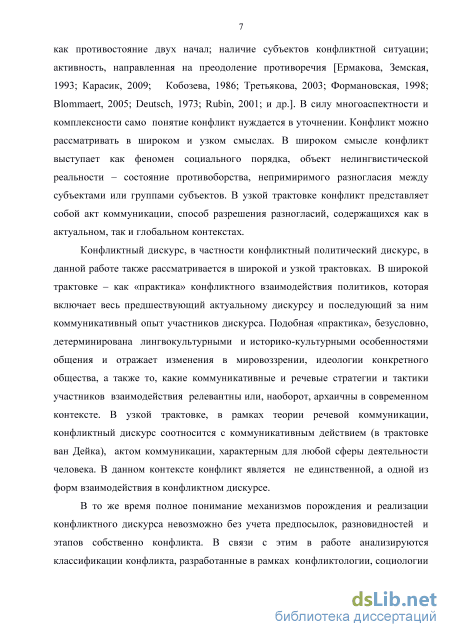 7

как противостояние двух начал; наличие субъектов конфликтной ситуации; активность, направленная на преодоление противоречия [Ермакова, Земская, 1993; Карасик, 2009; Кобозева, 1986; Третьякова, 2003; Формановская, 1998; Blommaert, 2005; Deutsch, 1973; Rubin, 2001; и др.]. В силу многоаспектности и комплексности само понятие конфликт нуждается в уточнении. Конфликт можно рассматривать в широком и узком смыслах. В широком смысле конфликт выступает как феномен социального порядка, объект нелингвистической реальности – состояние противоборства, непримиримого разногласия между субъектами или группами субъектов. В узкой трактовке конфликт представляет собой акт коммуникации, способ разрешения разногласий, содержащихся как в актуальном, так и глобальном контекстах.

Конфликтный дискурс, в частности конфликтный политический дискурс, в данной работе также рассматривается в широкой и узкой трактовках. В широкой трактовке – как «практика» конфликтного взаимодействия политиков, которая включает весь предшествующий актуальному дискурсу и последующий за ним коммуникативный опыт участников дискурса. Подобная «практика», безусловно, детерминирована лингвокультурными и историко-культурными особенностями общения и отражает изменения в мировоззрении, идеологии конкретного общества, а также то, какие коммуникативные и речевые стратегии и тактики участников взаимодействия релевантны или, наоборот, архаичны в современном контексте. В узкой трактовке, в рамках теории речевой коммуникации, конфликтный дискурс соотносится с коммуникативным действием (в трактовке ван Дейка), актом коммуникации, характерным для любой сферы деятельности человека. В данном контексте конфликт является не единственной, а одной из форм взаимодействия в конфликтном дискурсе.

В то же время полное понимание механизмов порождения и реализации конфликтного дискурса невозможно без учета предпосылок, разновидностей и этапов собственно конфликта. В связи с этим в работе анализируются классификации конфликта, разработанные в рамках конфликтологии, социологии

dsLib.net
библиотека диссертаций